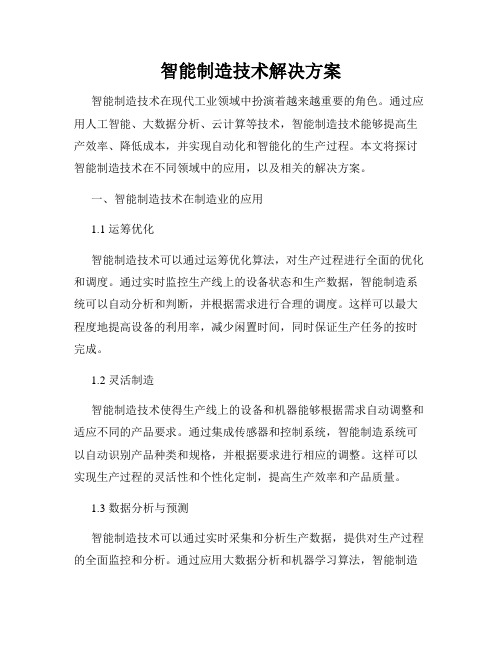 智能制造技术解决方案

智能制造技术在现代工业领域中扮演着越来越重要的角色。通过应用人工智能、大数据分析、云计算等技术，智能制造技术能够提高生产效率、降低成本，并实现自动化和智能化的生产过程。本文将探讨智能制造技术在不同领域中的应用，以及相关的解决方案。

一、智能制造技术在制造业的应用

1.1 运筹优化

智能制造技术可以通过运筹优化算法，对生产过程进行全面的优化和调度。通过实时监控生产线上的设备状态和生产数据，智能制造系统可以自动分析和判断，并根据需求进行合理的调度。这样可以最大程度地提高设备的利用率，减少闲置时间，同时保证生产任务的按时完成。

1.2 灵活制造

智能制造技术使得生产线上的设备和机器能够根据需求自动调整和适应不同的产品要求。通过集成传感器和控制系统，智能制造系统可以自动识别产品种类和规格，并根据要求进行相应的调整。这样可以实现生产过程的灵活性和个性化定制，提高生产效率和产品质量。

1.3 数据分析与预测

智能制造技术可以通过实时采集和分析生产数据，提供对生产过程的全面监控和分析。通过应用大数据分析和机器学习算法，智能制造